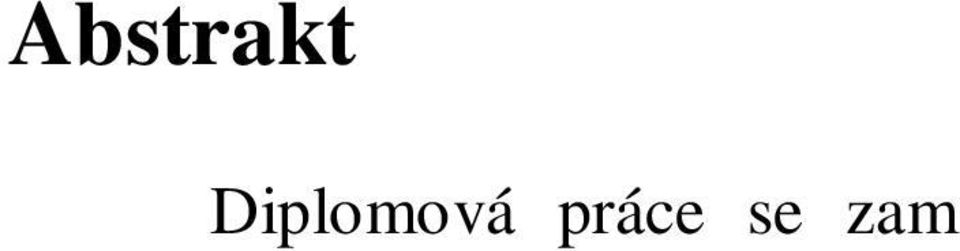 Abstrakt

Diplomová práce se zam